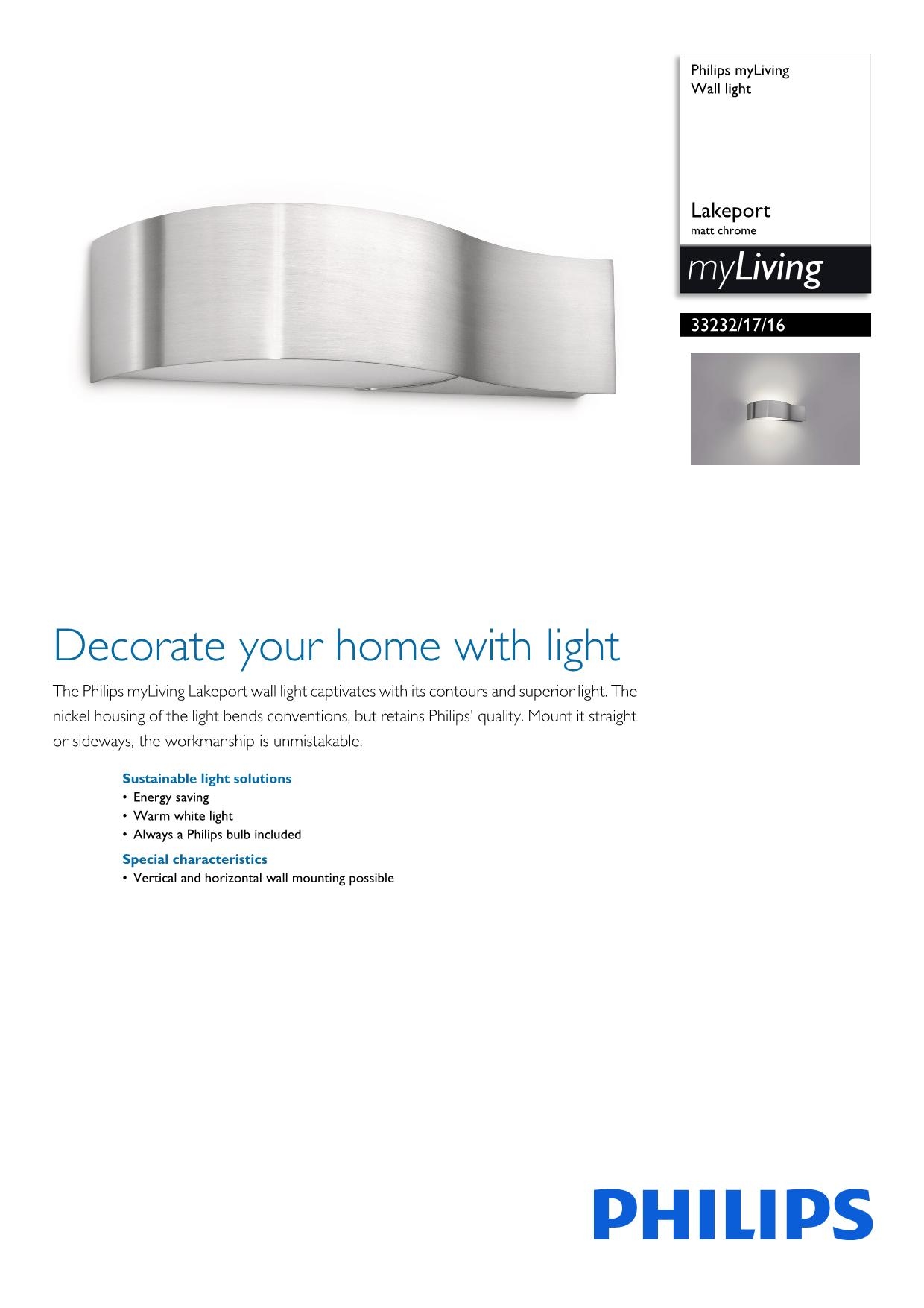 Philips myLiving
Wall light

Lakeport
matt chrome

myLiving

33232/17/16

Decorate your home with light

The Philips myLiving Lakeport wall light captivates with its contours and superior light. The nickel housing of the light bends conventions, but retains Philips' quality. Mount it straight or sideways, the workmanship is unmistakable.

Sustainable light solutions
• Energy saving
• Warm white light
• Always a Philips bulb included

Special characteristics
• Vertical and horizontal wall mounting possible

PHILIPS